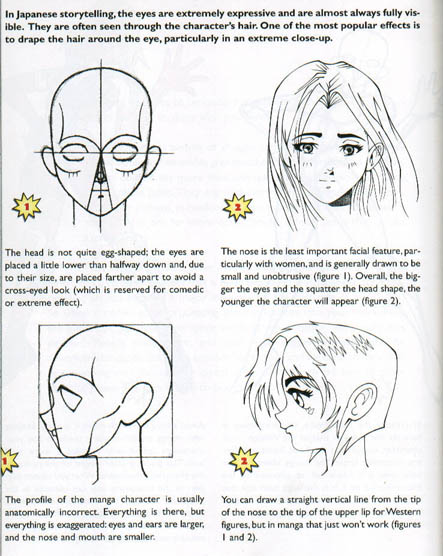 In Japanese storytelling, the eyes are extremely expressive and are almost always fully visible. They are often seen through the character's hair. One of the most popular effects is to drape the hair around the eye, particularly in an extreme close-up.

1

2

The head is not quite egg-shaped; the eyes are placed a little lower than halfway down and, due to their size, are placed farther apart to avoid a cross-eyed look (which is reserved for comedic or extreme effect).

The nose is the least important facial feature, particularly with women, and is generally drawn to be small and unobtrusive (figure 1). Overall, the bigger the eyes and the squatter the head shape, the younger the character will appear (figure 2).

1

2

The profile of the manga character is usually anatomically incorrect. Everything is there, but everything is exaggerated: eyes and ears are larger, and the nose and mouth are smaller.

You can draw a straight vertical line from the tip of the nose to the tip of the upper lip for Western figures, but in manga that just won't work (figures 1 and 2).